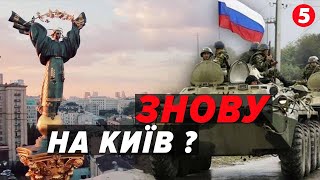 5

ЗНОВУ
НА КИЇВ ?